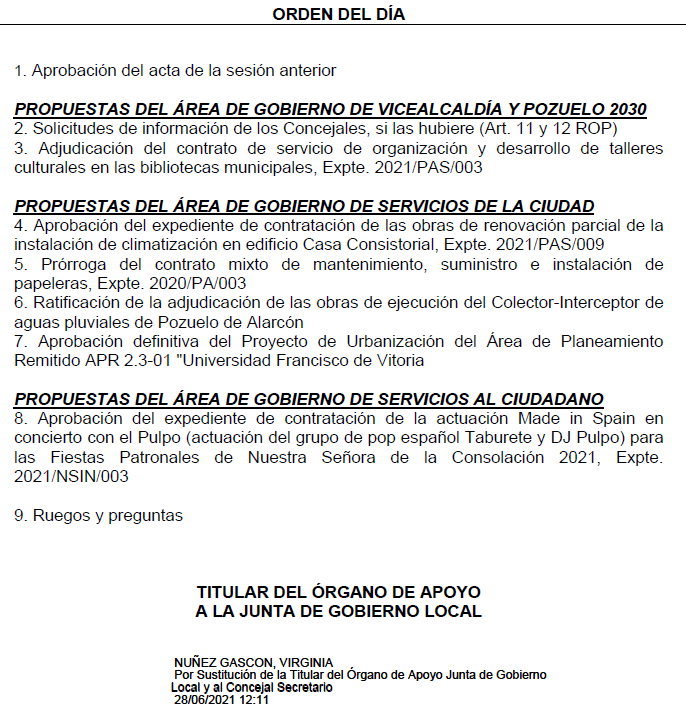 ORDEN DEL DÍA

1. Aprobación del acta de la sesión anterior

PROPUESTAS DEL ÁREA DE GOBIERNO DE VICEALCALDÍA Y POZUELO 2030
2. Solicitudes de información de los Concejales, si las hubiere (Art. 11 y 12 ROP)
3. Adjudicación del contrato de servicio de organización y desarrollo de talleres culturales en las bibliotecas municipales, Expte. 2021/PAS/003

PROPUESTAS DEL ÁREA DE GOBIERNO DE SERVICIOS DE LA CIUDAD
4. Aprobación del expediente de contratación de las obras de renovación parcial de la instalación de climatización en edificio Casa Consistorial, Expte. 2021/PAS/009
5. Prórroga del contrato mixto de mantenimiento, suministro e instalación de papeleras, Expte. 2020/PA/003
6. Ratificación de la adjudicación de las obras de ejecución del Colector-Interceptor de aguas pluviales de Pozuelo de Alarcón
7. Aprobación definitiva del Proyecto de Urbanización del Área de Planeamiento Remitido APR 2.3-01 "Universidad Francisco de Vitoria

PROPUESTAS DEL ÁREA DE GOBIERNO DE SERVICIOS AL CIUDADANO
8. Aprobación del expediente de contratación de la actuación Made in Spain en concierto con el Pulpo (actuación del grupo de pop español Taburete y DJ Pulpo) para las Fiestas Patronales de Nuestra Señora de la Consolación 2021, Expte. 2021/NSIN/003

9. Ruegos y preguntas

TITULAR DEL ÓRGANO DE APOYO
A LA JUNTA DE GOBIERNO LOCAL

NUÑEZ GASCON, VIRGINIA
Por Sustitución de la Titular del Órgano de Apoyo Junta de Gobierno Local y al Concejal Secretario
28/06/2021 12:11